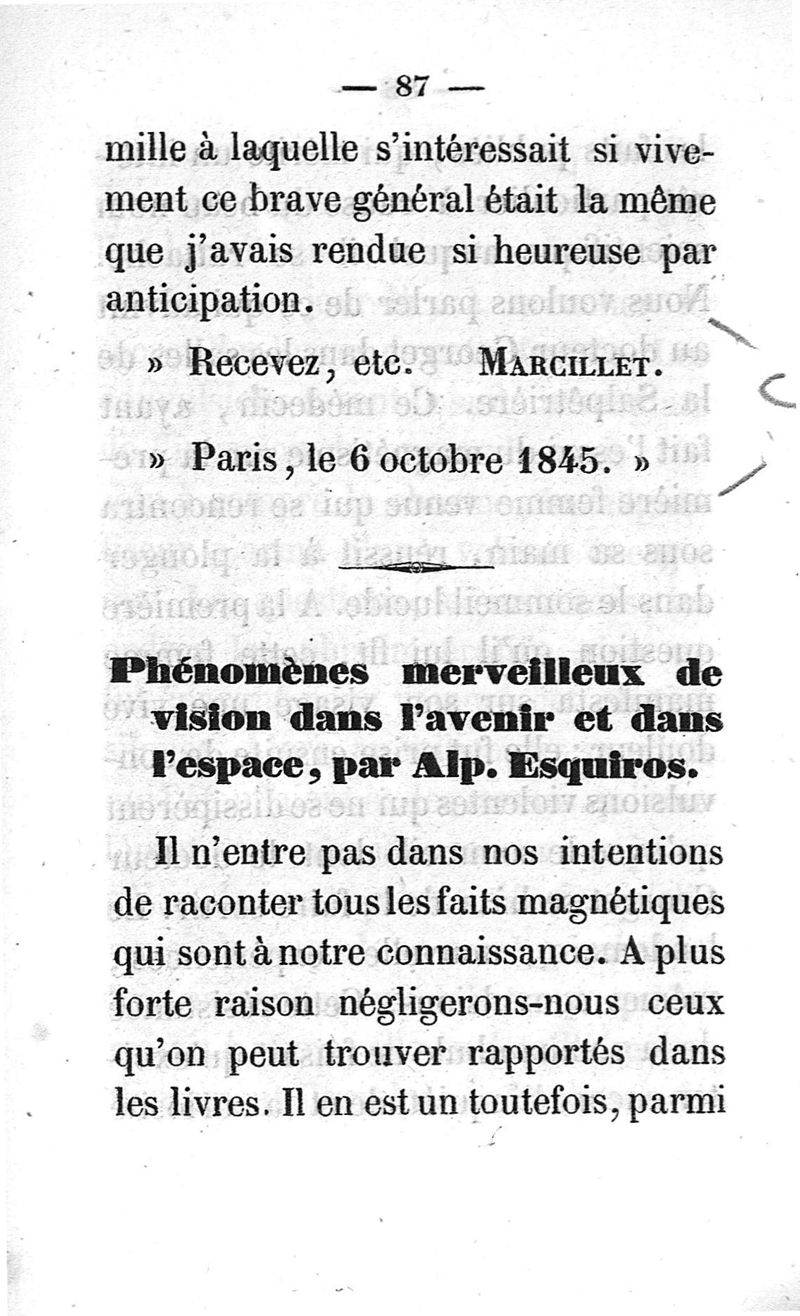 — 87 —

mille à laquelle s'intéressait si vivement ce brave général était la même que j'avais rendue si heureuse par anticipation.

» Recevez, etc. MARCILLET.

» Paris, le 6 octobre 1845. »

Phénomènes merveilleux de vision dans l'avenir et dans l'espace, par Alp. Esquiros.

Il n'entre pas dans nos intentions de raconter tous les faits magnétiques qui sont à notre connaissance. A plus forte raison négligerons-nous ceux qu'on peut trouver rapportés dans les livres. Il en est un toutefois, parmi